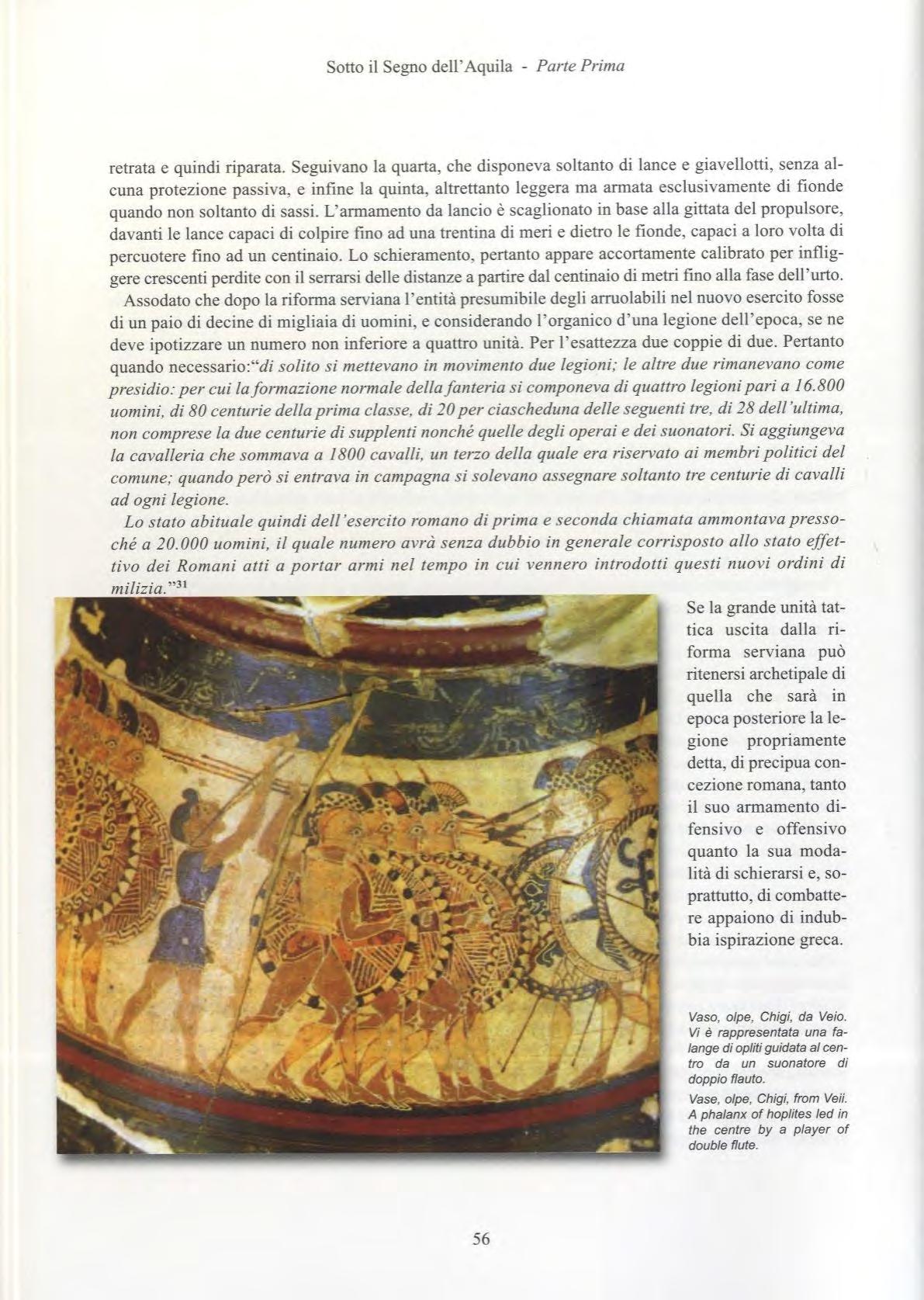 Sotto il Segno dell'Aquila - Parte Prima

retrata e quindi riparata. Seguivano la quarta, che disponeva soltanto di lance e giavellotti, senza alcuna protezione passiva, e infine la quinta, altrettanto leggera ma armata esclusivamente di fionde quando non soltanto di sassi. L'armamento da lancio è scaglionato in base alla gittata del propulsore, davanti le lance capaci di colpire fino ad una trentina di meri e dietro le fionde, capaci a loro volta di percuotere fino ad un centinaio. Lo schieramento, pertanto appare accortamente calibrato per infliggere crescenti perdite con il serrarsi delle distanze a partire dal centinaio di metri fino alla fase dell'urto.

Assodato che dopo la riforma serviana l'entità presumibile degli arruolabili nel nuovo esercito fosse di un paio di decine di migliaia di uomini, e considerando l'organico d'una legione dell'epoca, se ne deve ipotizzare un numero non inferiore a quattro unità. Per l'esattezza due coppie di due. Pertanto quando necessario:"di solito si mettevano in movimento due legioni; le altre due rimanevano come presidio: per cui la formazione normale della fanteria si componeva di quattro legioni pari a 16.800 uomini, di 80 centurie della prima classe, di 20 per ciascheduna delle seguenti tre, di 28 dell'ultima, non comprese la due centurie di supplenti nonché quelle degli operai e dei suonatori. Si aggiungeva la cavalleria che sommava a 1800 cavalli, un terzo della quale era riservato ai membri politici del comune; quando però si entrava in campagna si solevano assegnare soltanto tre centurie di cavalli ad ogni legione.

Lo stato abituale quindi dell'esercito romano di prima e seconda chiamata ammontava pressoché a 20.000 uomini, il quale numero avrà senza dubbio in generale corrisposto allo stato effettivo dei Romani atti a portar armi nel tempo in cui vennero introdotti questi nuovi ordini di milizia."$^{31}$

Se la grande unità tattica uscita dalla riforma serviana può ritenersi archetipale di quella che sarà in epoca posteriore la legione propriamente detta, di precipua concezione romana, tanto il suo armamento difensivo e offensivo quanto la sua modalità di schierarsi e, soprattutto, di combattere appaiono di indubbia ispirazione greca.

Vaso, olpe, Chigi, da Veio. Vi è rappresentata una falange di opliti guidata al centro da un suonatore di doppio flauto.

Vase, olpe, Chigi, from Veii. A phalanx of hoplites led in the centre by a player of double flute.

56